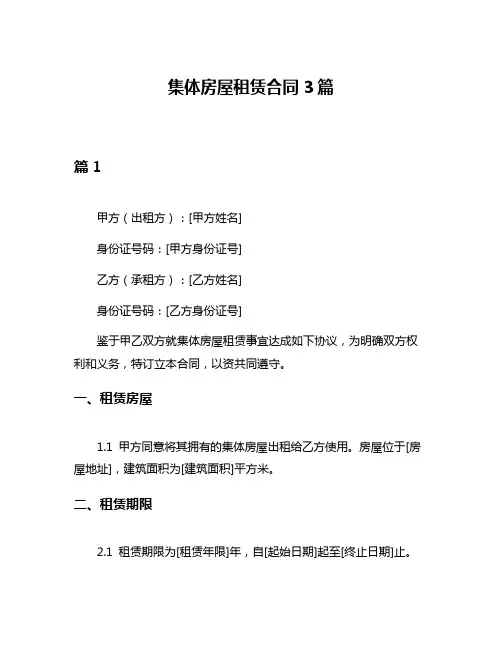 集体房屋租赁合同 3 篇

篇 1

甲方（出租方）：[甲方姓名]

身份证号码：[甲方身份证号]

乙方（承租方）：[乙方姓名]

身份证号码：[乙方身份证号]

鉴于甲乙双方就集体房屋租赁事宜达成如下协议，为明确双方权利和义务，特订立本合同，以资共同遵守。

一、租赁房屋

1.1 甲方同意将其拥有的集体房屋出租给乙方使用。房屋位于[房屋地址]，建筑面积为[建筑面积]平方米。

二、租赁期限

2.1 租赁期限为[租赁年限]年，自[起始日期]起至[终止日期]止。